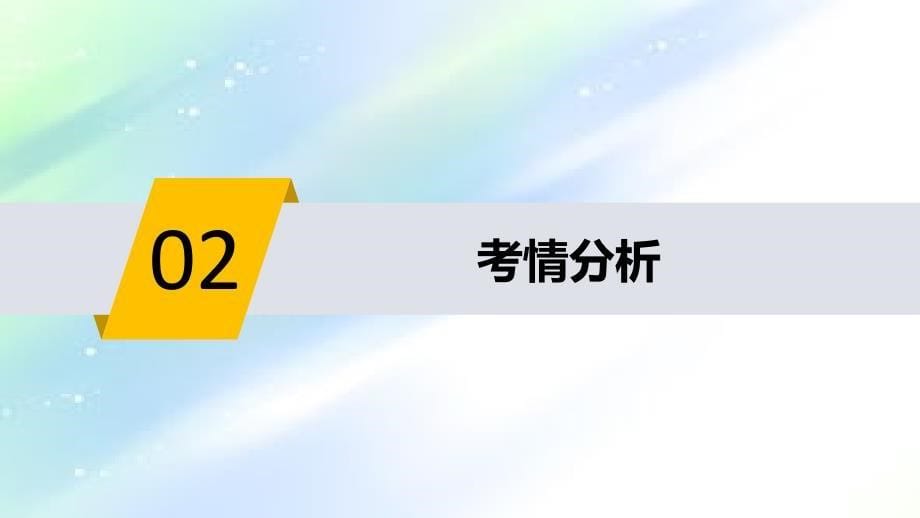 02

考情分析